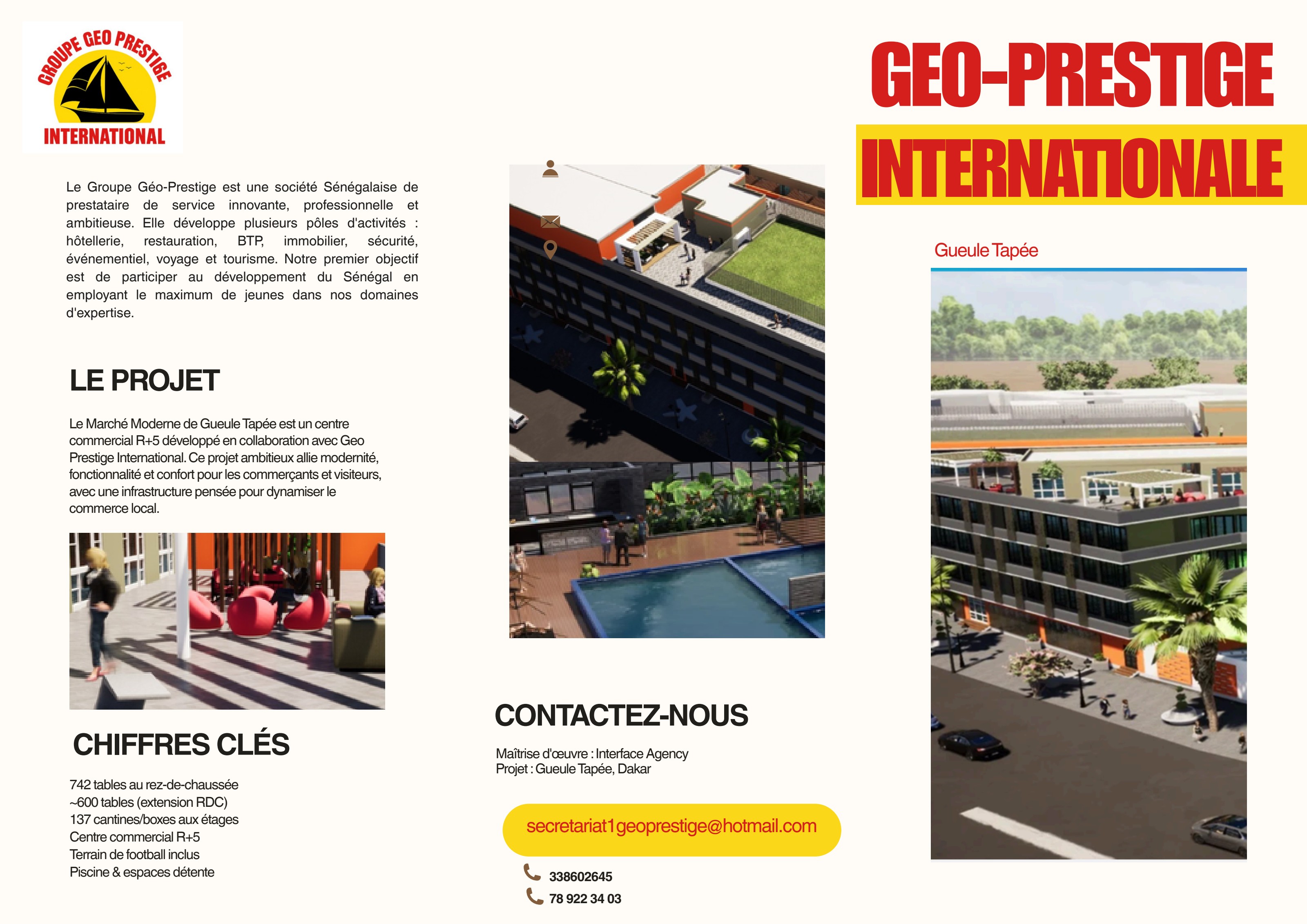 GROUPE GEO PRESTIGE
INTERNATIONAL

Le Groupe Géo-Prestige est une société Sénégalaise de prestataire de service innovante, professionnelle et ambitieuse. Elle développe plusieurs pôles d'activités : hôtellerie, restauration, BTP, immobilier, sécurité, événementiel, voyage et tourisme. Notre premier objectif est de participer au développement du Sénégal en employant le maximum de jeunes dans nos domaines d'expertise.

LE PROJET

Le Marché Moderne de Gueule Tapée est un centre commercial R+5 développé en collaboration avec Geo Prestige International. Ce projet ambitieux allie modernité, fonctionnalité et confort pour les commerçants et visiteurs, avec une infrastructure pensée pour dynamiser le commerce local.

CHIFFRES CLÉS

742 tables au rez-de-chaussée
~600 tables (extension RDC)
137 cantines/boxes aux étages
Centre commercial R+5
Terrain de football inclus
Piscine & espaces détente

CONTACTEZ-NOUS

Maîtrise d'œuvre : Interface Agency
Projet : Gueule Tapée, Dakar

secretariat1geoprestige@hotmail.com

338602645
78 922 34 03

GEO-PRESTIGE
INTERNATIONALE

Gueule Tapée